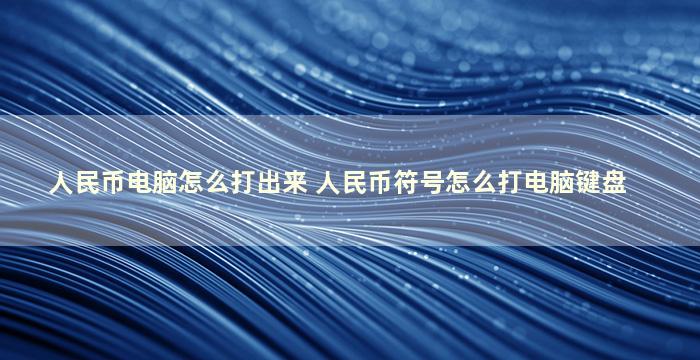 人民币电脑怎么打出来 人民币符号怎么打电脑键盘